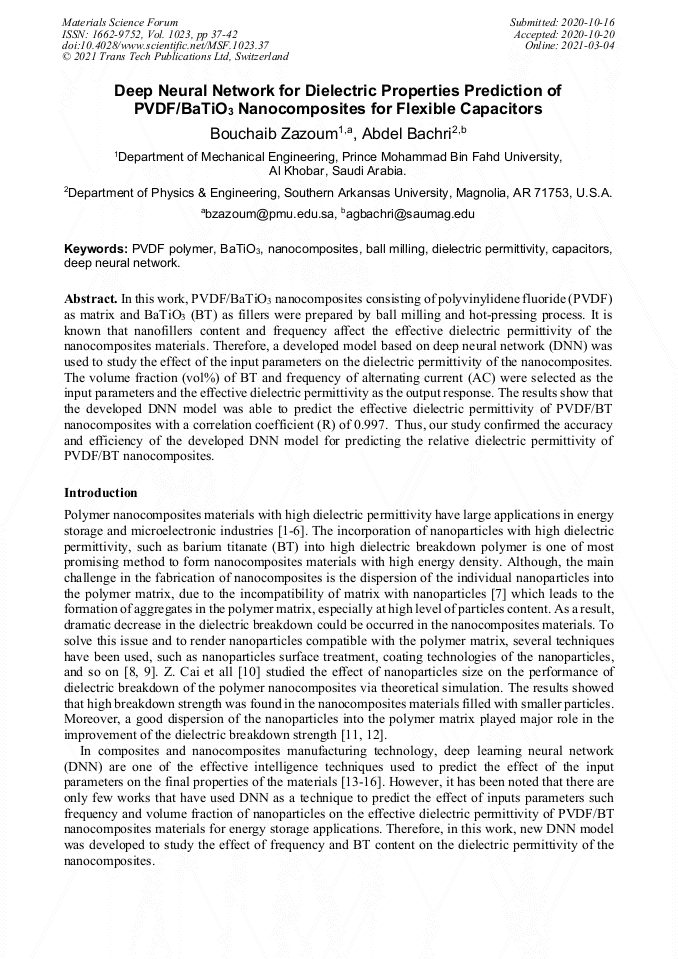 Materials Science Forum
ISSN: 1662-9752, Vol. 1023, pp 37-42
doi:10.4028/www.scientific.net/MSF.1023.37
© 2021 Trans Tech Publications Ltd, Switzerland

Submitted: 2020-10-16
Accepted: 2020-10-20
Online: 2021-03-04

Deep Neural Network for Dielectric Properties Prediction of PVDF/BaTiO$_3$ Nanocomposites for Flexible Capacitors

Bouchaib Zazoum$^{1,a}$, Abdel Bachri$^{2,b}$

$^1$Department of Mechanical Engineering, Prince Mohammad Bin Fahd University, Al Khobar, Saudi Arabia.

$^2$Department of Physics & Engineering, Southern Arkansas University, Magnolia, AR 71753, U.S.A.

$^a$bzazoum@pmu.edu.sa, $^b$agbachri@saumag.edu

Keywords: PVDF polymer, BaTiO$_3$, nanocomposites, ball milling, dielectric permittivity, capacitors, deep neural network.

Abstract. In this work, PVDF/BaTiO$_3$ nanocomposites consisting of polyvinylidene fluoride (PVDF) as matrix and BaTiO$_3$ (BT) as fillers were prepared by ball milling and hot-pressing process. It is known that nanofillers content and frequency affect the effective dielectric permittivity of the nanocomposites materials. Therefore, a developed model based on deep neural network (DNN) was used to study the effect of the input parameters on the dielectric permittivity of the nanocomposites. The volume fraction (vol%) of BT and frequency of alternating current (AC) were selected as the input parameters and the effective dielectric permittivity as the output response. The results show that the developed DNN model was able to predict the effective dielectric permittivity of PVDF/BT nanocomposites with a correlation coefficient (R) of 0.997. Thus, our study confirmed the accuracy and efficiency of the developed DNN model for predicting the relative dielectric permittivity of PVDF/BT nanocomposites.

Introduction

Polymer nanocomposites materials with high dielectric permittivity have large applications in energy storage and microelectronic industries [1-6]. The incorporation of nanoparticles with high dielectric permittivity, such as barium titanate (BT) into high dielectric breakdown polymer is one of most promising method to form nanocomposites materials with high energy density. Although, the main challenge in the fabrication of nanocomposites is the dispersion of the individual nanoparticles into the polymer matrix, due to the incompatibility of matrix with nanoparticles [7] which leads to the formation of aggregates in the polymer matrix, especially at high level of particles content. As a result, dramatic decrease in the dielectric breakdown could be occurred in the nanocomposites materials. To solve this issue and to render nanoparticles compatible with the polymer matrix, several techniques have been used, such as nanoparticles surface treatment, coating technologies of the nanoparticles, and so on [8, 9]. Z. Cai et all [10] studied the effect of nanoparticles size on the performance of dielectric breakdown of the polymer nanocomposites via theoretical simulation. The results showed that high breakdown strength was found in the nanocomposites materials filled with smaller particles. Moreover, a good dispersion of the nanoparticles into the polymer matrix played major role in the improvement of the dielectric breakdown strength [11, 12].

In composites and nanocomposites manufacturing technology, deep learning neural network (DNN) are one of the effective intelligence techniques used to predict the effect of the input parameters on the final properties of the materials [13-16]. However, it has been noted that there are only few works that have used DNN as a technique to predict the effect of inputs parameters such frequency and volume fraction of nanoparticles on the effective dielectric permittivity of PVDF/BT nanocomposites materials for energy storage applications. Therefore, in this work, new DNN model was developed to study the effect of frequency and BT content on the dielectric permittivity of the nanocomposites.